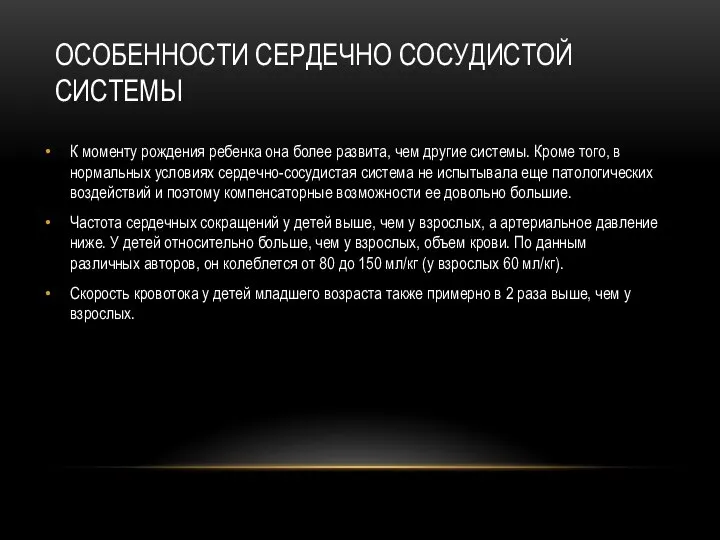 ОСОБЕННОСТИ СЕРДЕЧНО СОСУДИСТОЙ СИСТЕМЫ

• К моменту рождения ребенка она более развита, чем другие системы. Кроме того, в нормальных условиях сердечно-сосудистая система не испытывала еще патологических воздействий и поэтому компенсаторные возможности ее довольно большие.

• Частота сердечных сокращений у детей выше, чем у взрослых, а артериальное давление ниже. У детей относительно больше, чем у взрослых, объем крови. По данным различных авторов, он колеблется от 80 до 150 мл/кг (у взрослых 60 мл/кг).

• Скорость кровотока у детей младшего возраста также примерно в 2 раза выше, чем у взрослых.